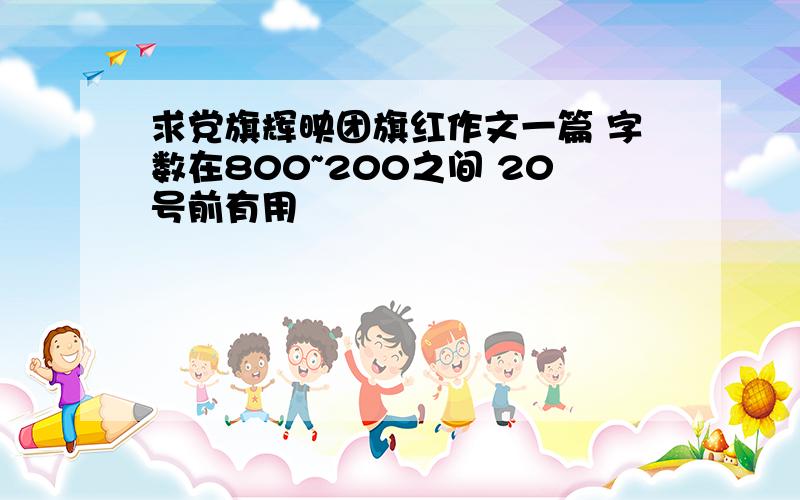 求党旗辉映团旗红作文一篇 字数在800~200之间 20号前有用